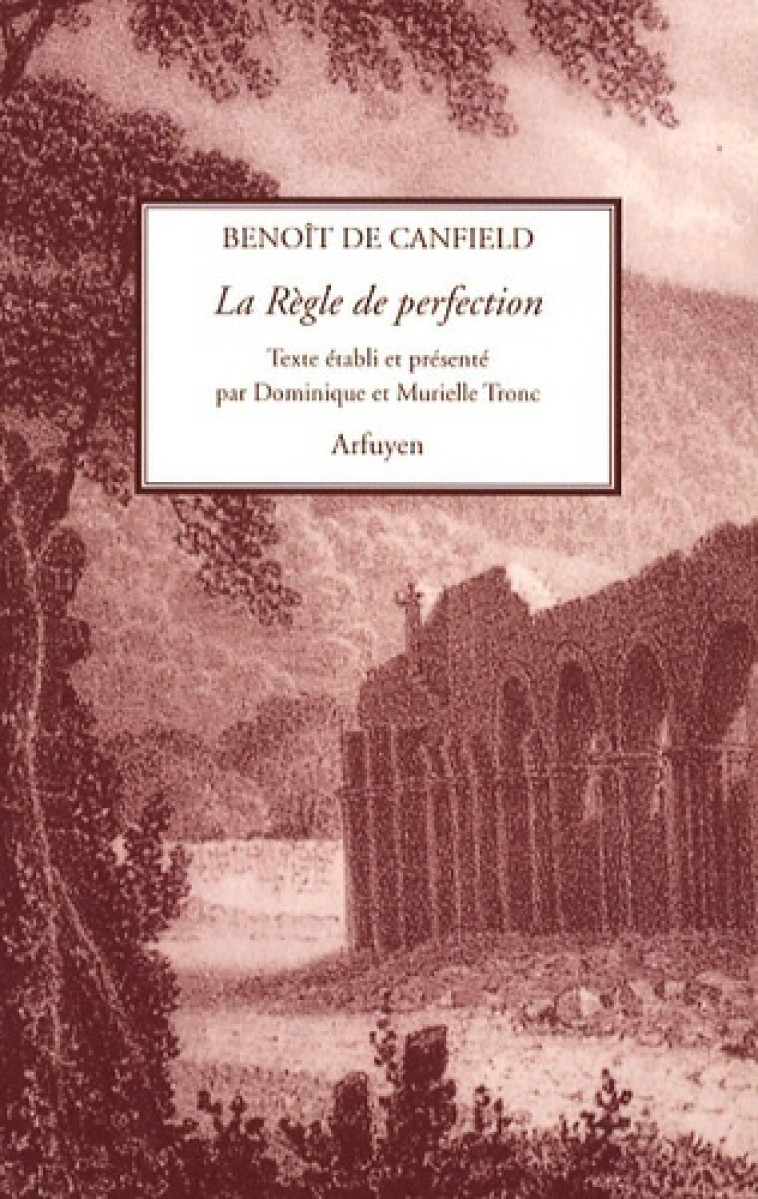 BENOÎT DE CANFIELD

La Règle de perfection

Texte établi et présenté par Dominique et Murielle Tronc

Arfuyen